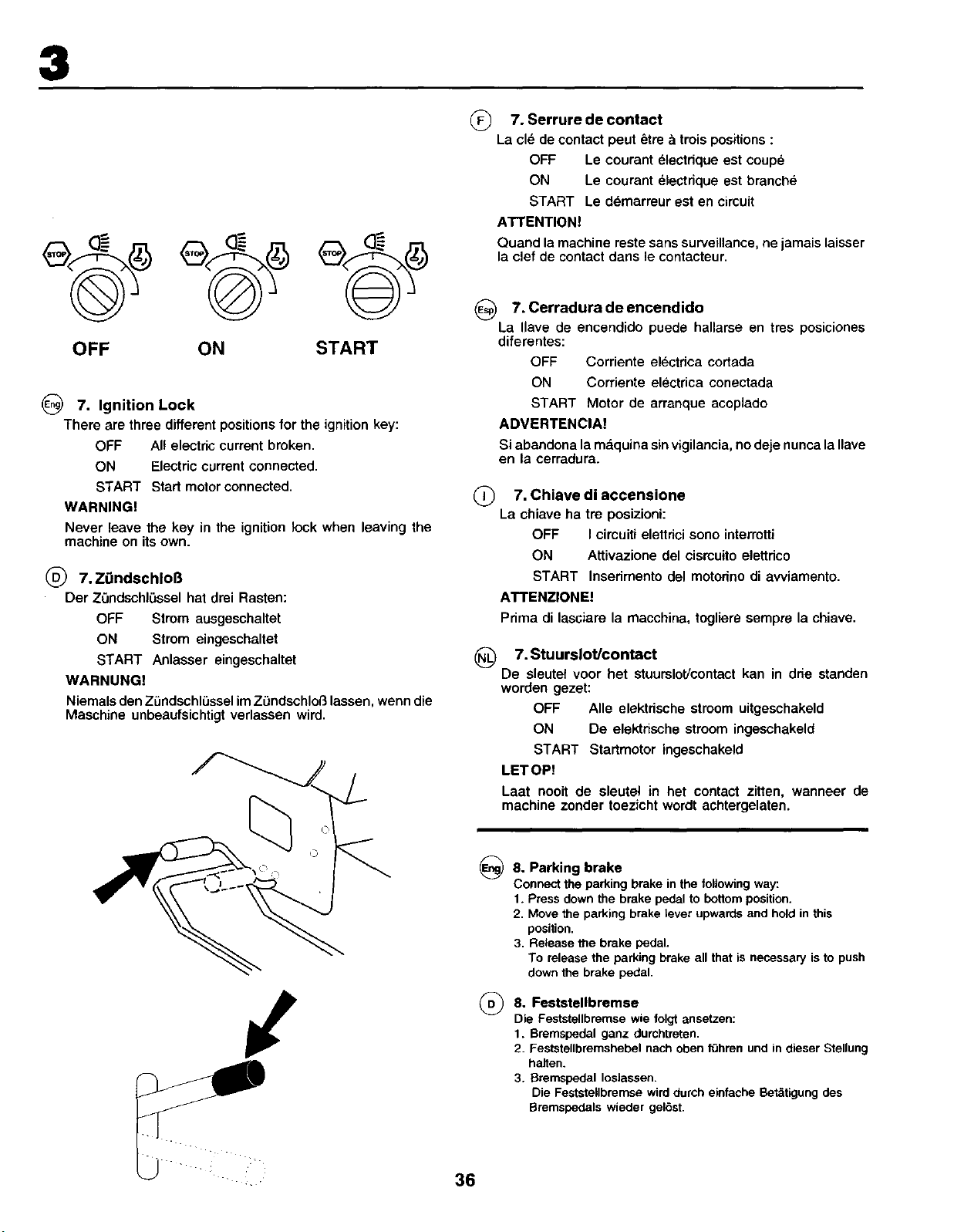 3

STOP STOP STOP

OFF ON START

Eng 7. Ignition Lock
There are three different positions for the ignition key:
OFF All electric current broken.
ON Electric current connected.
START Start motor connected.
WARNING!
Never leave the key in the ignition lock when leaving the machine on its own.

D 7. Zündschloß
Der Zündschlüssel hat drei Rasten:
OFF Strom ausgeschaltet
ON Strom eingeschaltet
START Anlasser eingeschaltet
WARNUNG!
Niemals den Zündschlüssel im Zündschloß lassen, wenn die Maschine unbeaufsichtigt verlassen wird.

F 7. Serrure de contact
La clé de contact peut être à trois positions :
OFF Le courant électrique est coupé
ON Le courant électrique est branché
START Le démarreur est en circuit
ATTENTION!
Quand la machine reste sans surveillance, ne jamais laisser la clef de contact dans le contacteur.

Esp 7. Cerradura de encendido
La llave de encendido puede hallarse en tres posiciones diferentes:
OFF Corriente eléctrica cortada
ON Corriente eléctrica conectada
START Motor de arranque acoplado
ADVERTENCIA!
Si abandona la máquina sin vigilancia, no deje nunca la llave en la cerradura.

I 7. Chiave di accensione
La chiave ha tre posizioni:
OFF I circuiti elettrici sono interrotti
ON Attivazione del cisrcuito elettrico
START Inserimento del motorino di avviamento.
ATTENZIONE!
Prima di lasciare la macchina, togliere sempre la chiave.

NL 7. Stuurslot/contact
De sleutel voor het stuurslot/contact kan in drie standen worden gezet:
OFF Alle elektrische stroom uitgeschakeld
ON De elektrische stroom ingeschakeld
START Startmotor ingeschakeld
LET OP!
Laat nooit de sleutel in het contact zitten, wanneer de machine zonder toezicht wordt achtergelaten.

Eng 8. Parking brake
Connect the parking brake in the following way:
1. Press down the brake pedal to bottom position.
2. Move the parking brake lever upwards and hold in this position.
3. Release the brake pedal.
To release the parking brake all that is necessary is to push down the brake pedal.

D 8. Feststellbremse
Die Feststellbremse wie folgt ansetzen:
1. Bremspedal ganz durchtreten.
2. Feststellbremshebel nach oben führen und in dieser Stellung halten.
3. Bremspedal loslassen.
Die Feststellbremse wird durch einfache Betätigung des Bremspedals wieder gelöst.

36